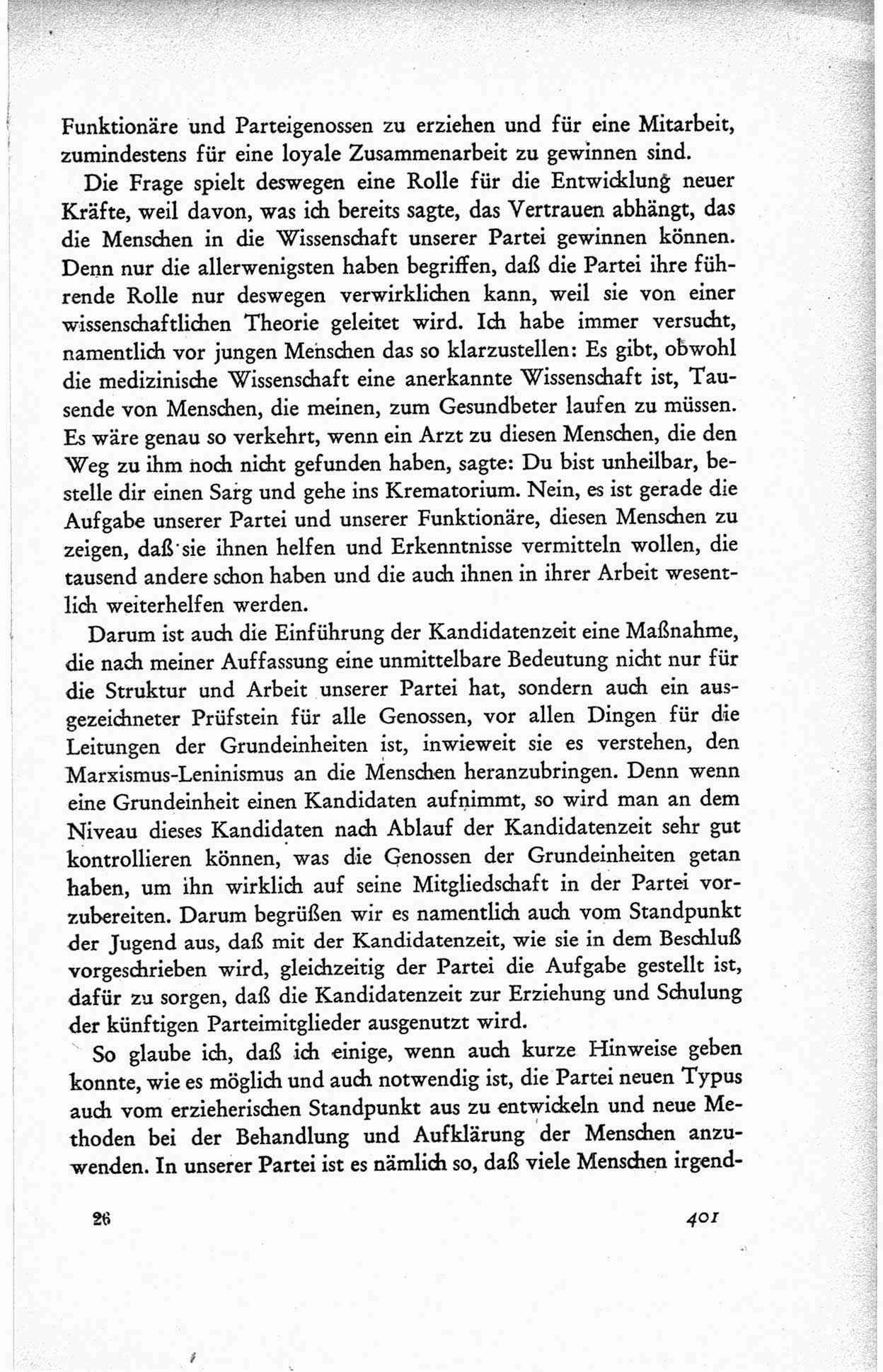 Funktionäre und Parteigenossen zu erziehen und für eine Mitarbeit, zumindestens für eine loyale Zusammenarbeit zu gewinnen sind.

Die Frage spielt deswegen eine Rolle für die Entwicklung neuer Kräfte, weil davon, was ich bereits sagte, das Vertrauen abhängt, das die Menschen in die Wissenschaft unserer Partei gewinnen können. Denn nur die allerwenigsten haben begriffen, daß die Partei ihre führende Rolle nur deswegen verwirklichen kann, weil sie von einer wissenschaftlichen Theorie geleitet wird. Ich habe immer versucht, namentlich vor jungen Menschen das so klarzustellen: Es gibt, obwohl die medizinische Wissenschaft eine anerkannte Wissenschaft ist, Tausende von Menschen, die meinen, zum Gesundbeter laufen zu müssen. Es wäre genau so verkehrt, wenn ein Arzt zu diesen Menschen, die den Weg zu ihm noch nicht gefunden haben, sagte: Du bist unheilbar, bestelle dir einen Sarg und gehe ins Krematorium. Nein, es ist gerade die Aufgabe unserer Partei und unserer Funktionäre, diesen Menschen zu zeigen, daß sie ihnen helfen und Erkenntnisse vermitteln wollen, die tausend andere schon haben und die auch ihnen in ihrer Arbeit wesentlich weiterhelfen werden.

Darum ist auch die Einführung der Kandidatenzeit eine Maßnahme, die nach meiner Auffassung eine unmittelbare Bedeutung nicht nur für die Struktur und Arbeit unserer Partei hat, sondern auch ein ausgezeichneter Prüfstein für alle Genossen, vor allen Dingen für die Leitungen der Grundeinheiten ist, inwieweit sie es verstehen, den Marxismus-Leninismus an die Menschen heranzubringen. Denn wenn eine Grundeinheit einen Kandidaten aufnimmt, so wird man an dem Niveau dieses Kandidaten nach Ablauf der Kandidatenzeit sehr gut kontrollieren können, was die Genossen der Grundeinheiten getan haben, um ihn wirklich auf seine Mitgliedschaft in der Partei vorzubereiten. Darum begrüßen wir es namentlich auch vom Standpunkt der Jugend aus, daß mit der Kandidatenzeit, wie sie in dem Beschluß vorgeschrieben wird, gleichzeitig der Partei die Aufgabe gestellt ist, dafür zu sorgen, daß die Kandidatenzeit zur Erziehung und Schulung der künftigen Parteimitglieder ausgenutzt wird.

So glaube ich, daß ich einige, wenn auch kurze Hinweise geben konnte, wie es möglich und auch notwendig ist, die Partei neuen Typus auch vom erzieherischen Standpunkt aus zu entwickeln und neue Methoden bei der Behandlung und Aufklärung der Menschen anzuwenden. In unserer Partei ist es nämlich so, daß viele Menschen irgend-

26 401